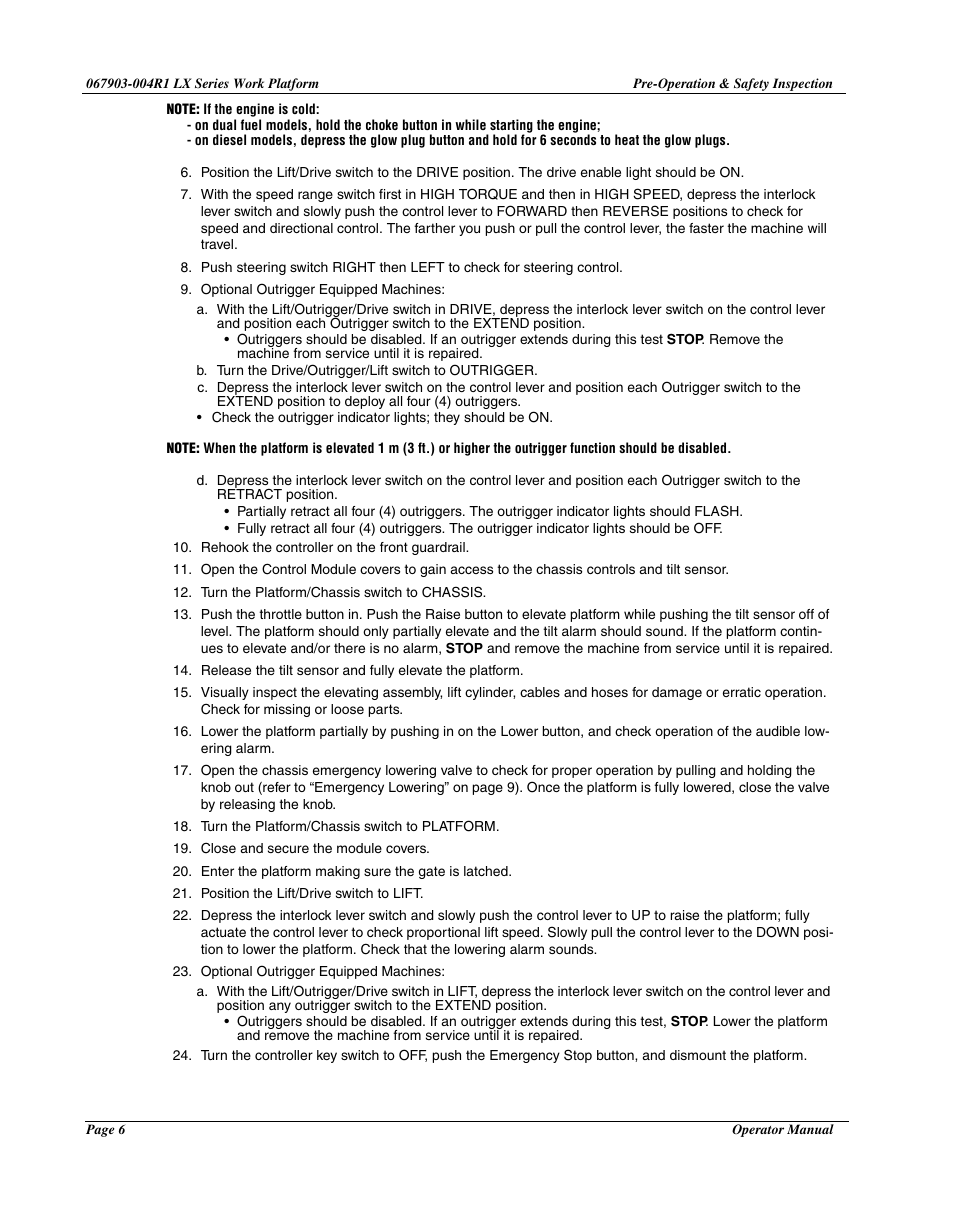 067903-004R1 LX Series Work Platform

Pre-Operation & Safety Inspection

NOTE: If the engine is cold:
- on dual fuel models, hold the choke button in while starting the engine;
- on diesel models, depress the glow plug button and hold for 6 seconds to heat the glow plugs.

6. Position the Lift/Drive switch to the DRIVE position. The drive enable light should be ON.

7. With the speed range switch first in HIGH TORQUE and then in HIGH SPEED, depress the interlock lever switch and slowly push the control lever to FORWARD then REVERSE positions to check for speed and directional control. The farther you push or pull the control lever, the faster the machine will travel.

8. Push steering switch RIGHT then LEFT to check for steering control.

9. Optional Outrigger Equipped Machines:

a. With the Lift/Outrigger/Drive switch in DRIVE, depress the interlock lever switch on the control lever and position each Outrigger switch to the EXTEND position.
• Outriggers should be disabled. If an outrigger extends during this test STOP. Remove the machine from service until it is repaired.
b. Turn the Drive/Outrigger/Lift switch to OUTRIGGER.
c. Depress the interlock lever switch on the control lever and position each Outrigger switch to the EXTEND position to deploy all four (4) outriggers.
• Check the outrigger indicator lights; they should be ON.

NOTE: When the platform is elevated 1 m (3 ft.) or higher the outrigger function should be disabled.

d. Depress the interlock lever switch on the control lever and position each Outrigger switch to the RETRACT position.
• Partially retract all four (4) outriggers. The outrigger indicator lights should FLASH.
• Fully retract all four (4) outriggers. The outrigger indicator lights should be OFF.

10. Rehook the controller on the front guardrail.

11. Open the Control Module covers to gain access to the chassis controls and tilt sensor.

12. Turn the Platform/Chassis switch to CHASSIS.

13. Push the throttle button in. Push the Raise button to elevate platform while pushing the tilt sensor off of level. The platform should only partially elevate and the tilt alarm should sound. If the platform continues to elevate and/or there is no alarm, STOP and remove the machine from service until it is repaired.

14. Release the tilt sensor and fully elevate the platform.

15. Visually inspect the elevating assembly, lift cylinder, cables and hoses for damage or erratic operation. Check for missing or loose parts.

16. Lower the platform partially by pushing in on the Lower button, and check operation of the audible lowering alarm.

17. Open the chassis emergency lowering valve to check for proper operation by pulling and holding the knob out (refer to “Emergency Lowering” on page 9). Once the platform is fully lowered, close the valve by releasing the knob.

18. Turn the Platform/Chassis switch to PLATFORM.

19. Close and secure the module covers.

20. Enter the platform making sure the gate is latched.

21. Position the Lift/Drive switch to LIFT.

22. Depress the interlock lever switch and slowly push the control lever to UP to raise the platform; fully actuate the control lever to check proportional lift speed. Slowly pull the control lever to the DOWN position to lower the platform. Check that the lowering alarm sounds.

23. Optional Outrigger Equipped Machines:

a. With the Lift/Outrigger/Drive switch in LIFT, depress the interlock lever switch on the control lever and position any outrigger switch to the EXTEND position.
• Outriggers should be disabled. If an outrigger extends during this test, STOP. Lower the platform and remove the machine from service until it is repaired.

24. Turn the controller key switch to OFF, push the Emergency Stop button, and dismount the platform.

Page 6

Operator Manual